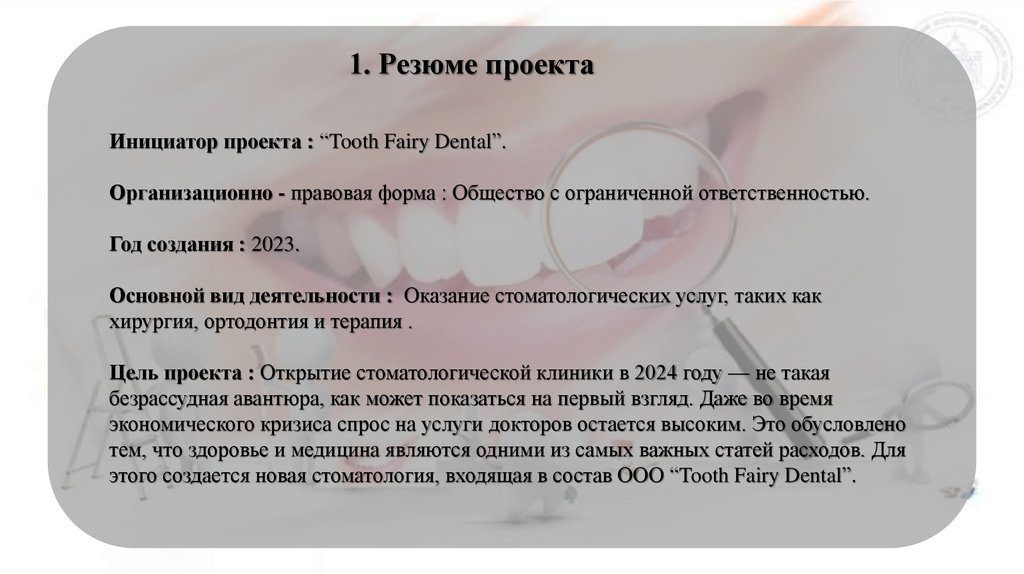 1. Резюме проекта

Инициатор проекта : “Tooth Fairy Dental”.

Организационно - правовая форма : Общество с ограниченной ответственностью.

Год создания : 2023.

Основной вид деятельности : Оказание стоматологических услуг, таких как хирургия, ортодонтия и терапия .

Цель проекта : Открытие стоматологической клиники в 2024 году — не такая безрассудная авантюра, как может показаться на первый взгляд. Даже во время экономического кризиса спрос на услуги докторов остается высоким. Это обусловлено тем, что здоровье и медицина являются одними из самых важных статей расходов. Для этого создается новая стоматология, входящая в состав ООО “Tooth Fairy Dental”.